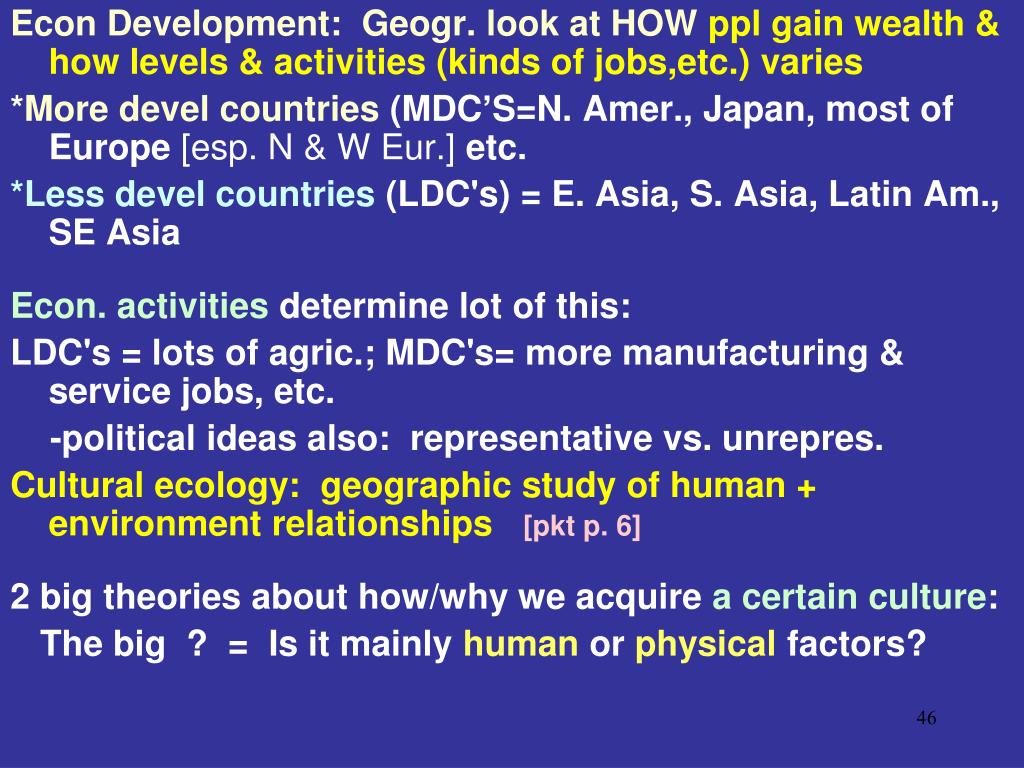 Econ Development: Geogr. look at HOW ppl gain wealth & how levels & activities (kinds of jobs,etc.) varies
*More devel countries (MDC’S=N. Amer., Japan, most of Europe [esp. N & W Eur.] etc.
*Less devel countries (LDC's) = E. Asia, S. Asia, Latin Am., SE Asia

Econ. activities determine lot of this:
LDC's = lots of agric.; MDC's= more manufacturing & service jobs, etc.
-political ideas also: representative vs. unrepres.
Cultural ecology: geographic study of human + environment relationships [pkt p. 6]

2 big theories about how/why we acquire a certain culture:
The big ? = Is it mainly human or physical factors?

46